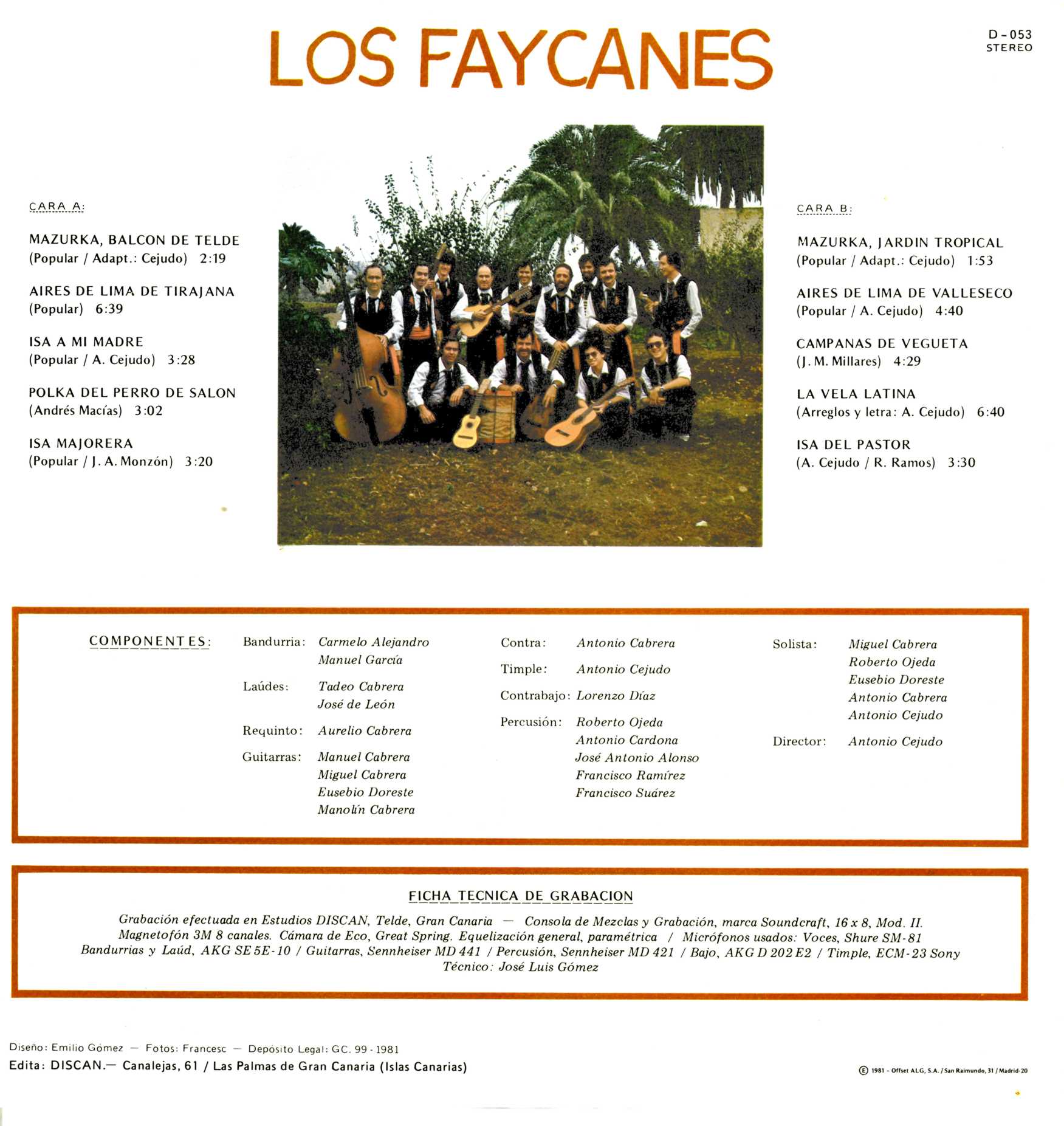 LOS FAYCANES

D-053
STEREO

CARA A:

MAZURKA, BALCON DE TELDE
(Popular / Adapt.: Cejudo) 2:19

AIRES DE LIMA DE TIRAJANA
(Popular) 6:39

ISA A MI MADRE
(Popular / A. Cejudo) 3:28

POLKA DEL PERRO DE SALON
(Andrés Macías) 3:02

ISA MAJORERA
(Popular / J. A. Monzón) 3:20

CARA B:

MAZURKA, JARDIN TROPICAL
(Popular / Adapt.: Cejudo) 1:53

AIRES DE LIMA DE VALLESECO
(Popular / A. Cejudo) 4:40

CAMPANAS DE VEGUETA
(J. M. Millares) 4:29

LA VELA LATINA
(Arreglos y letra: A. Cejudo) 6:40

ISA DEL PASTOR
(A. Cejudo / R. Ramos) 3:30

COMPONENTES:

Bandurria: Carmelo Alejandro
Manuel García

Laúdes: Tadeo Cabrera
José de León

Requinto: Aurelio Cabrera

Guitarras: Manuel Cabrera
Miguel Cabrera
Eusebio Doreste
Manolín Cabrera

Contra: Antonio Cabrera

Timple: Antonio Cejudo

Contrabajo: Lorenzo Díaz

Percusión: Roberto Ojeda
Antonio Cardona
José Antonio Alonso
Francisco Ramírez
Francisco Suárez

Solista: Miguel Cabrera
Roberto Ojeda
Eusebio Doreste
Antonio Cabrera
Antonio Cejudo

Director: Antonio Cejudo

FICHA TECNICA DE GRABACION

Grabación efectuada en Estudios DISCAN, Telde, Gran Canaria — Consola de Mezclas y Grabación, marca Soundcraft, 16 x 8, Mod. II. Magnetofón 3M 8 canales. Cámara de Eco, Great Spring. Equelización general, paramétrica / Micrófonos usados: Voces, Shure SM-81 Bandurrias y Laúd, AKG SE 5E-10 / Guitarras, Sennheiser MD 441 / Percusión, Sennheiser MD 421 / Bajo, AKG D 202 E2 / Timple, ECM-23 Sony
Técnico: José Luis Gómez

Diseño: Emilio Gómez — Fotos: Francesc — Depósito Legal: GC. 99 - 1981
Edita: DISCAN.— Canalejas, 61 / Las Palmas de Gran Canaria (Islas Canarias)

Ⓔ 1981 - Offset ALG, S.A. / San Raimundo, 31 / Madrid-20